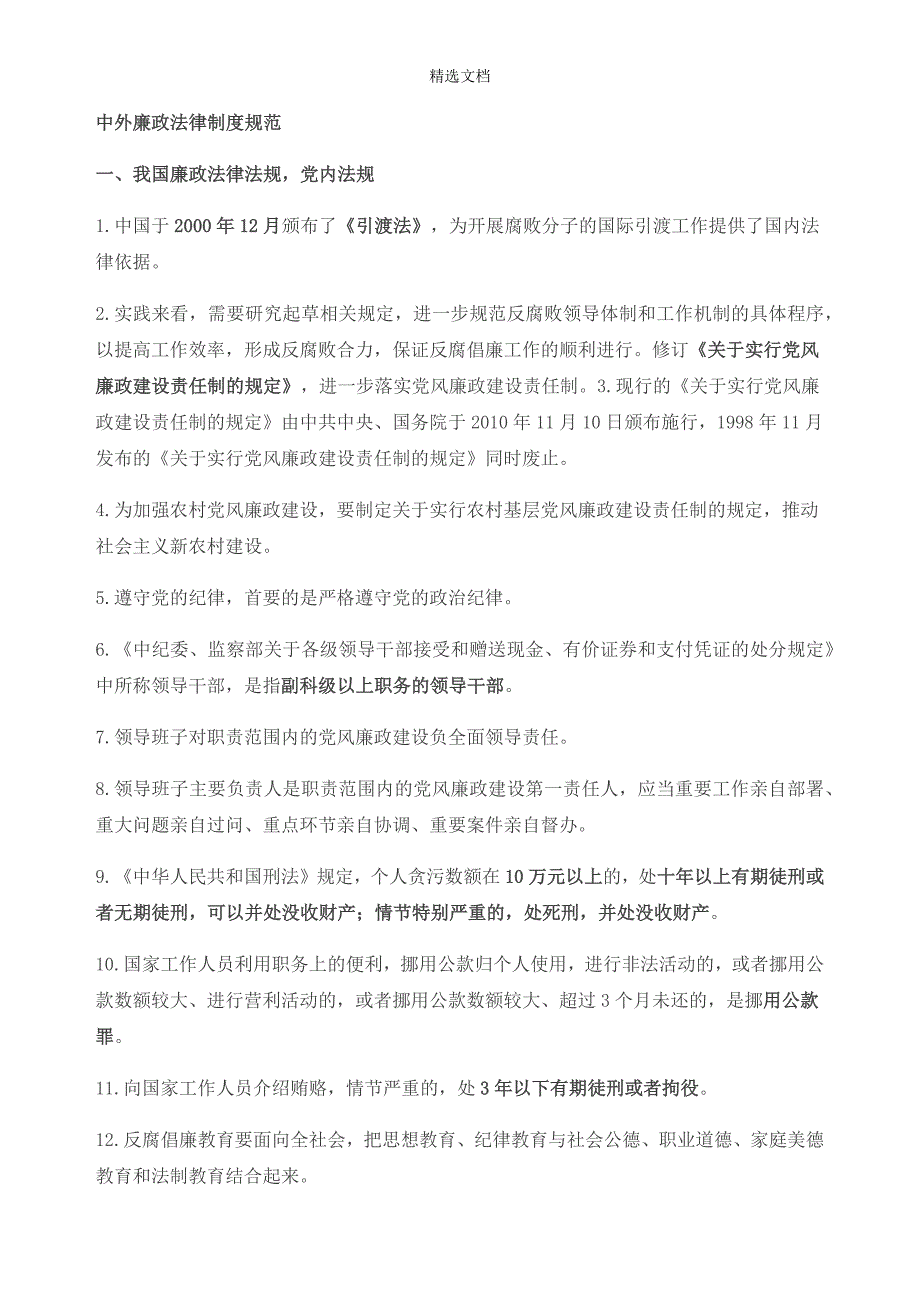 精选文档

中外廉政法律制度规范

一、我国廉政法律法规，党内法规

1.中国于2000年12月颁布了《引渡法》，为开展腐败分子的国际引渡工作提供了国内法律依据。

2.实践来看，需要研究起草相关规定，进一步规范反腐败领导体制和工作机制的具体程序，以提高工作效率，形成反腐败合力，保证反腐倡廉工作的顺利进行。修订《关于实行党风廉政建设责任制的规定》，进一步落实党风廉政建设责任制。3.现行的《关于实行党风廉政建设责任制的规定》由中共中央、国务院于2010年11月10日颁布施行，1998年11月发布的《关于实行党风廉政建设责任制的规定》同时废止。

4.为加强农村党风廉政建设，要制定关于实行农村基层党风廉政建设责任制的规定，推动社会主义新农村建设。

5.遵守党的纪律，首要的是严格遵守党的政治纪律。

6.《中纪委、监察部关于各级领导干部接受和赠送现金、有价证券和支付凭证的处分规定》中所称领导干部，是指副科级以上职务的领导干部。

7.领导班子对职责范围内的党风廉政建设负全面领导责任。

8.领导班子主要负责人是职责范围内的党风廉政建设第一责任人，应当重要工作亲自部署、重大问题亲自过问、重点环节亲自协调、重要案件亲自督办。

9.《中华人民共和国刑法》规定，个人贪污数额在10万元以上的，处十年以上有期徒刑或者无期徒刑，可以并处没收财产；情节特别严重的，处死刑，并处没收财产。

10.国家工作人员利用职务上的便利，挪用公款归个人使用，进行非法活动的，或者挪用公款数额较大、进行营利活动的，或者挪用公款数额较大、超过3个月未还的，是挪用公款罪。

11.向国家工作人员介绍贿赂，情节严重的，处3年以下有期徒刑或者拘役。

12.反腐倡廉教育要面向全社会，把思想教育、纪律教育与社会公德、职业道德、家庭美德教育和法制教育结合起来。